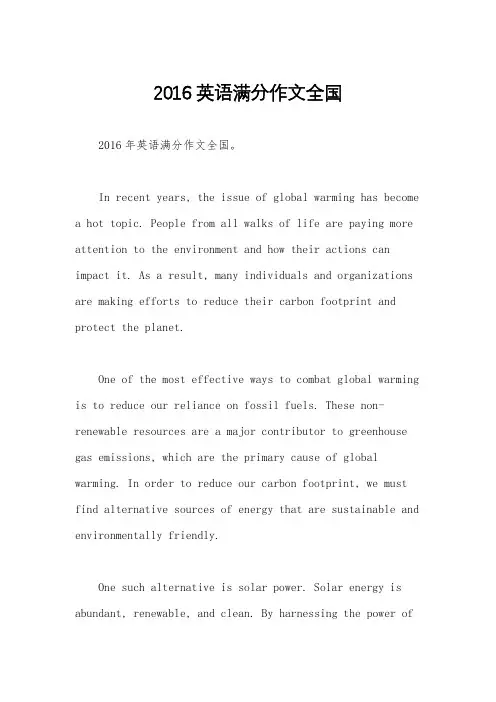 2016英语满分作文全国

2016年英语满分作文全国。

In recent years, the issue of global warming has become a hot topic. People from all walks of life are paying more attention to the environment and how their actions can impact it. As a result, many individuals and organizations are making efforts to reduce their carbon footprint and protect the planet.

One of the most effective ways to combat global warming is to reduce our reliance on fossil fuels. These non-renewable resources are a major contributor to greenhouse gas emissions, which are the primary cause of global warming. In order to reduce our carbon footprint, we must find alternative sources of energy that are sustainable and environmentally friendly.

One such alternative is solar power. Solar energy is abundant, renewable, and clean. By harnessing the power of